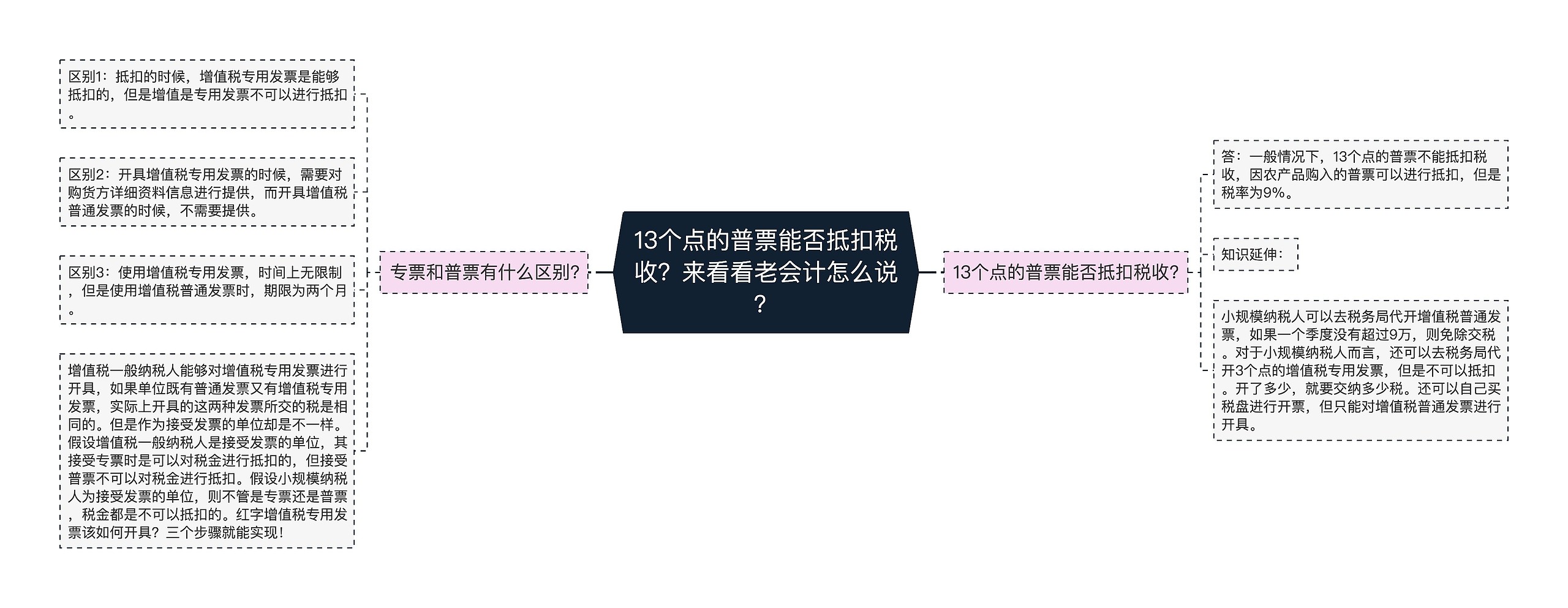 13个点的普票能否抵扣税收？来看看老会计怎么说？

专票和普票有什么区别？

区别1：抵扣的时候，增值税专用发票是能够抵扣的，但是增值是专用发票不可以进行抵扣。

区别2：开具增值税专用发票的时候，需要对购货方详细资料信息进行提供，而开具增值税普通发票的时候，不需要提供。

区别3：使用增值税专用发票，时间上无限制，但是使用增值税普通发票时，期限为两个月。

增值税一般纳税人能够对增值税专用发票进行开具，如果单位既有普通发票又有增值税专用发票，实际上开具的这两种发票所交的税是相同的。但是作为接受发票的单位却是不一样。假设增值税一般纳税人是接受发票的单位，其接受专票时是可以对税金进行抵扣的，但接受普票不可以对税金进行抵扣。假设小规模纳税人为接受发票的单位，则不管是专票还是普票，税金都是不可以抵扣的。红字增值税专用发票该如何开具？三个步骤就能实现！

13个点的普票能否抵扣税收？

答：一般情况下，13个点的普票不能抵扣税收，因农产品购入的普票可以进行抵扣，但是税率为9%。

知识延伸：

小规模纳税人可以去税务局代开增值税普通发票，如果一个季度没有超过9万，则免除交税。对于小规模纳税人而言，还可以去税务局代开3个点的增值税专用发票，但是不可以抵扣。开了多少，就要交纳多少税。还可以自己买税盘进行开票，但只能对增值税普通发票进行开具。